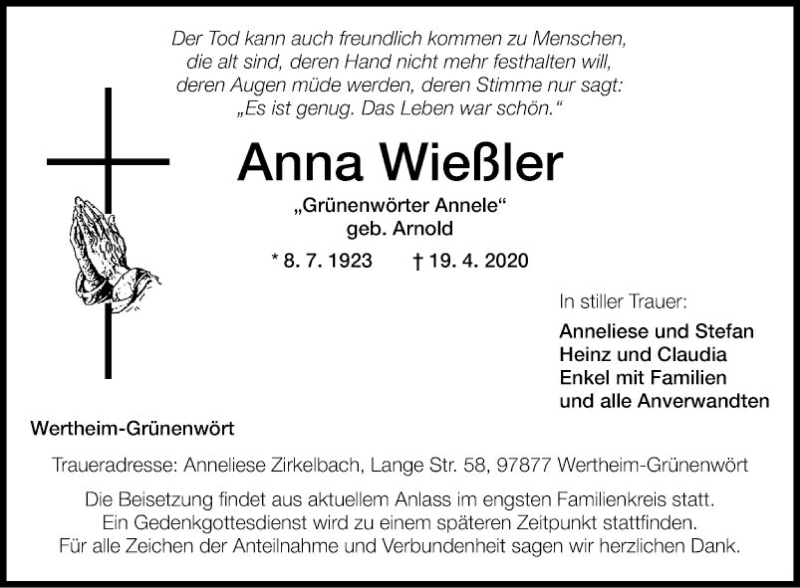 Der Tod kann auch freundlich kommen zu Menschen,
die alt sind, deren Hand nicht mehr festhalten will,
deren Augen müde werden, deren Stimme nur sagt:
„Es ist genug. Das Leben war schön.“

Anna Wießler

„Grünenwörter Annele“
geb. Arnold

* 8. 7. 1923 † 19. 4. 2020

In stiller Trauer:

Anneliese und Stefan
Heinz und Claudia
Enkel mit Familien
und alle Anverwandten

Wertheim-Grünenwört

Traueradresse: Anneliese Zirkelbach, Lange Str. 58, 97877 Wertheim-Grünenwört

Die Beisetzung findet aus aktuellem Anlass im engsten Familienkreis statt. Ein Gedenkgottesdienst wird zu einem späteren Zeitpunkt stattfinden. Für alle Zeichen der Anteilnahme und Verbundenheit sagen wir herzlichen Dank.